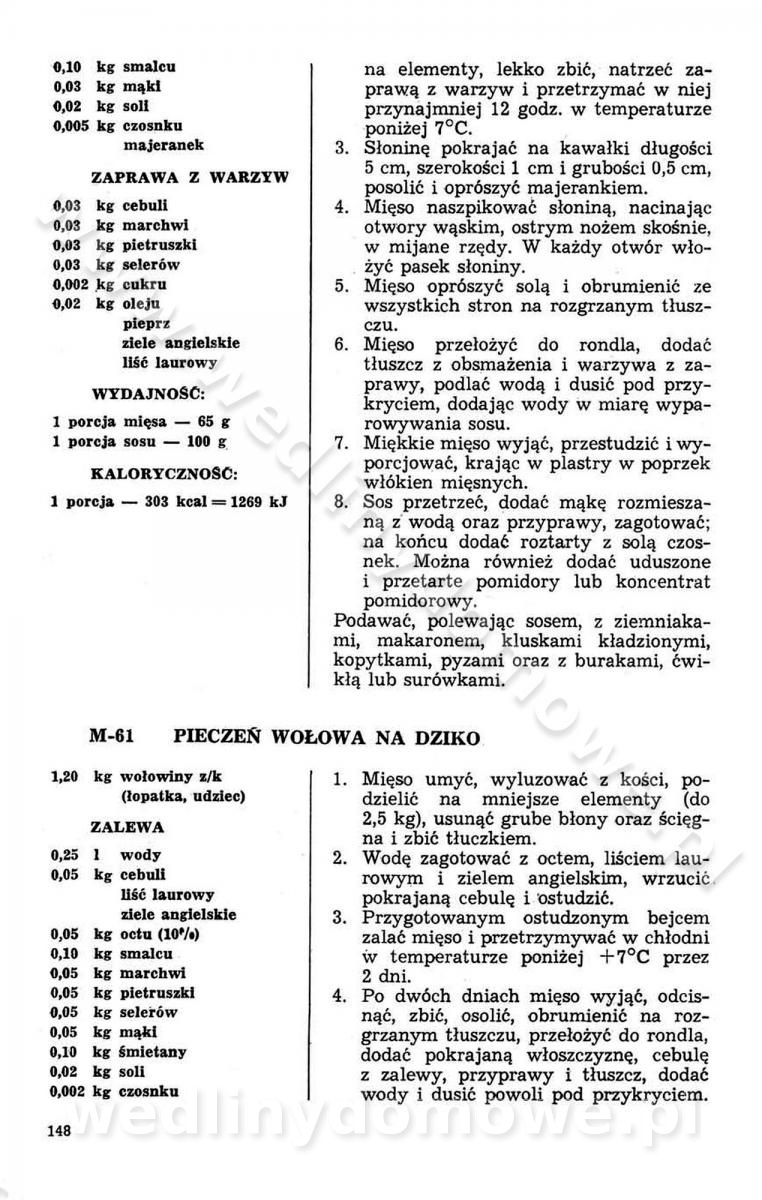 0,10 kg smalcu
0,03 kg mąki
0,02 kg soli
0,005 kg czosnku
majeranek

ZAPRAWA Z WARZYW

0,03 kg cebuli
0,03 kg marchwi
0,03 kg pietruszki
0,03 kg selerów
0,002 kg cukru
0,02 kg oleju
pieprz
ziele angielskie
liść laurowy

WYDAJNOŚĆ:

1 porcja mięsa — 65 g
1 porcja sosu — 100 g

KALORYCZNOŚĆ:

1 porcja — 303 kcal = 1269 kJ

na elementy, lekko zbić, natrzeć zaprawą z warzyw i przetrzymać w niej przynajmniej 12 godz. w temperaturze poniżej 7°C.
3. Słoninę pokrajać na kawałki długości 5 cm, szerokości 1 cm i grubości 0,5 cm, posolić i oprószyć majerankiem.
4. Mięso naszpikować słoniną, nacinając otwory wąskim, ostrym nożem skośnie, w mijane rzędy. W każdy otwór włożyć pasek słoniny.
5. Mięso oprószyć solą i obrumienić ze wszystkich stron na rozgrzanym tłuszczu.
6. Mięso przełożyć do rondla, dodać tłuszcz z obsmażenia i warzywa z zaprawy, podlać wodą i dusić pod przykryciem, dodając wody w miarę wyparowywania sosu.
7. Miękkie mięso wyjąć, przestudzić i wyporcjować, krając w plastry w poprzek włókien mięsnych.
8. Sos przetrzeć, dodać mąkę rozmieszaną z wodą oraz przyprawy, zagotować; na końcu dodać roztarty z solą czosnek. Można również dodać uduszone i przetarte pomidory lub koncentrat pomidorowy.
Podawać, polewając sosem, z ziemniakami, makaronem, kluskami kładzionymi, kopytkami, pyzami oraz z burakami, ćwikłą lub surówkami.

M-61 PIECZEŃ WOŁOWA NA DZIKO

1,20 kg wołowiny z/k (łopatka, udziec)

ZALEWA

0,25 l wody
0,05 kg cebuli
liść laurowy
ziele angielskie
0,05 kg octu (10%)
0,10 kg smalcu
0,05 kg marchwi
0,05 kg pietruszki
0,05 kg selerów
0,05 kg mąki
0,10 kg śmietany
0,02 kg soli
0,002 kg czosnku

1. Mięso umyć, wyluzować z kości, podzielić na mniejsze elementy (do 2,5 kg), usunąć grube błony oraz ścięgna i zbić tłuczkiem.
2. Wodę zagotować z octem, liściem laurowym i zielem angielskim, wrzucić pokrajaną cebulę i ostudzić.
3. Przygotowanym ostudzonym bejcem zalać mięso i przetrzymywać w chłodni w temperaturze poniżej +7°C przez 2 dni.
4. Po dwóch dniach mięso wyjąć, odcisnąć, zbić, osolić, obrumienić na rozgrzanym tłuszczu, przełożyć do rondla, dodać pokrajaną włoszczyznę, cebulę z zalewy, przyprawy i tłuszcz, dodać wody i dusić powoli pod przykryciem.

148

wedlinydomowe.pl